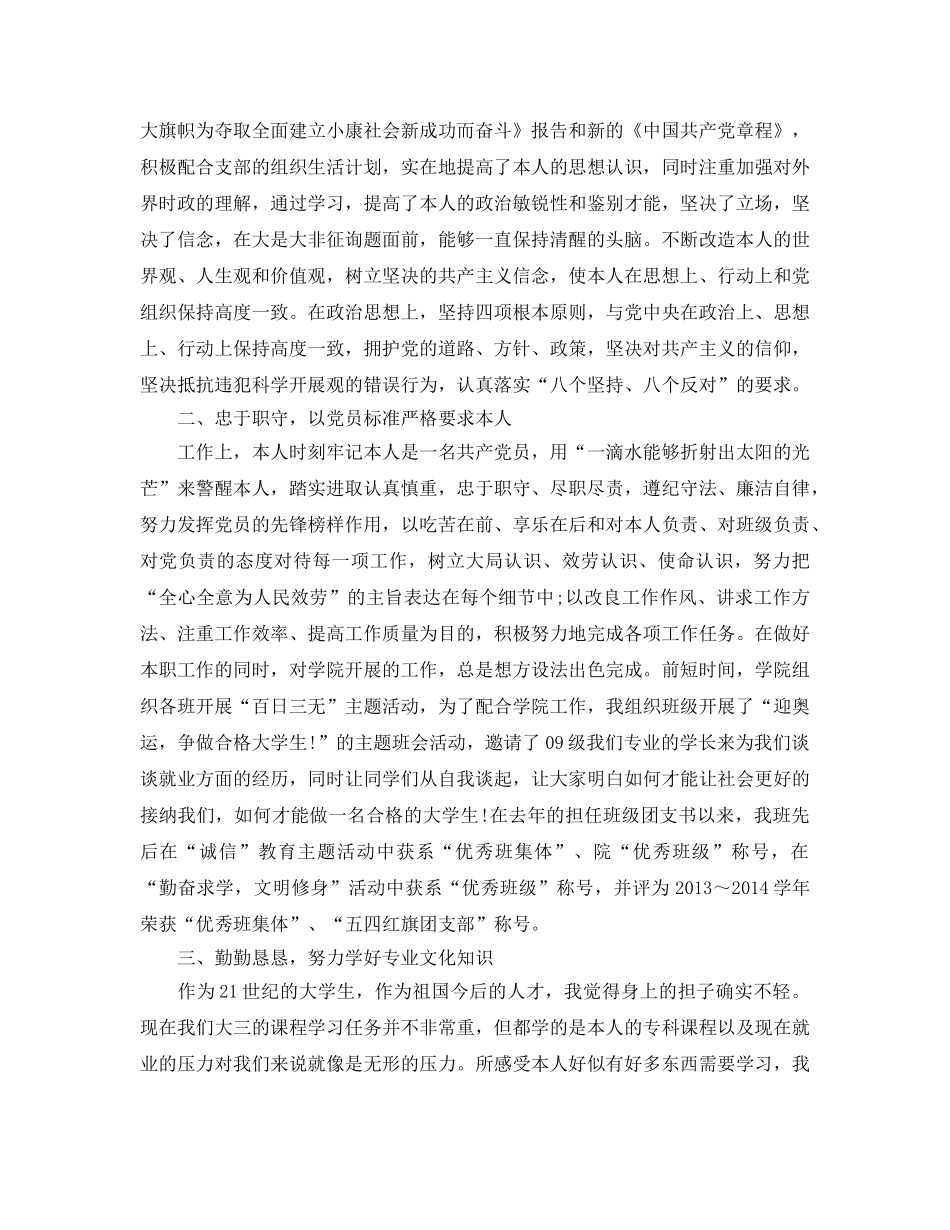 大旗帜为夺取全面建立小康社会新成功而奋斗》报告和新的《中国共产党章程》，积极配合支部的组织生活计划，实在地提高了本人的思想认识，同时注重加强对外界时政的理解，通过学习，提高了本人的政治敏锐性和鉴别才能，坚决了立场，坚决了信念，在大是大非征询题面前，能够一直保持清醒的头脑。不断改造本人的世界观、人生观和价值观，树立坚决的共产主义信念，使本人在思想上、行动上和党组织保持高度一致。在政治思想上，坚持四项根本原则，与党中央在政治上、思想上、行动上保持高度一致，拥护党的道路、方针、政策，坚决对共产主义的信仰，坚决抵抗违犯科学开展观的错误行为，认真落实“八个坚持、八个反对”的要求。

二、忠于职守，以党员标准严格要求本人

工作上，本人时刻牢记本人是一名共产党员，用“一滴水能够折射出太阳的光芒”来警醒本人，踏实进取认真慎重，忠于职守、尽职尽责，遵纪守法、廉洁自律，努力发挥党员的先锋榜样作用，以吃苦在前、享乐在后和对本人负责、对班级负责、对党负责的态度对待每一项工作，树立大局认识、效劳认识、使命认识，努力把“全心全意为人民效劳”的主旨表达在每个细节中;以改良工作作风、讲求工作方法、注重工作效率、提高工作质量为目的，积极努力地完成各项工作任务。在做好本职工作的同时，对学院开展的工作，总是想方设法出色完成。前短时间，学院组织各班开展“百日三无”主题活动，为了配合学院工作，我组织班级开展了“迎奥运，争做合格大学生!”的主题班会活动，邀请了09级我们专业的学长来为我们谈谈就业方面的经历，同时让同学们从自我谈起，让大家明白如何才能让社会更好的接纳我们，如何才能做一名合格的大学生!在去年的担任班级团支书以来，我班先后在“诚信”教育主题活动中获系“优秀班集体”、院“优秀班级”称号，在“勤奋求学，文明修身”活动中获系“优秀班级”称号，并评为2013～2014学年荣获“优秀班集体”、“五四红旗团支部”称号。

三、勤勤恳恳，努力学好专业文化知识

作为21世纪的大学生，作为祖国今后的人才，我觉得身上的担子确实不轻。现在我们大三的课程学习任务并不非常重，但都学的是本人的专科课程以及现在就业的压力对我们来说就像是无形的压力。所感受本人好似有好多东西需要学习，我